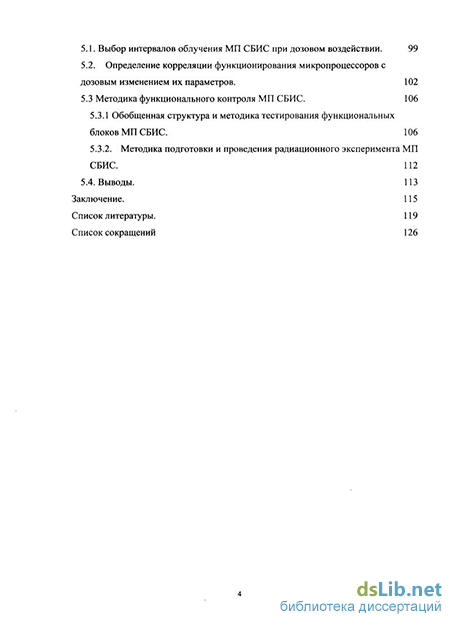 5.1. Выбор интервалов облучения МП СБИС при дозовом воздействии. 99

5.2. Определение корреляции функционирования микропроцессоров с дозовым изменением их параметров. 102

5.3 Методика функционального контроля МП СБИС. 106

5.3.1 Обобщенная структура и методика тестирования функциональных блоков МП СБИС. 106

5.3.2. Методика подготовки и проведения радиационного эксперимента МП СБИС. 112

5.4. Выводы. 113

Заключение. 115

Список литературы. 119

Список сокращений 126

4

dsLib.net
библиотека диссертаций